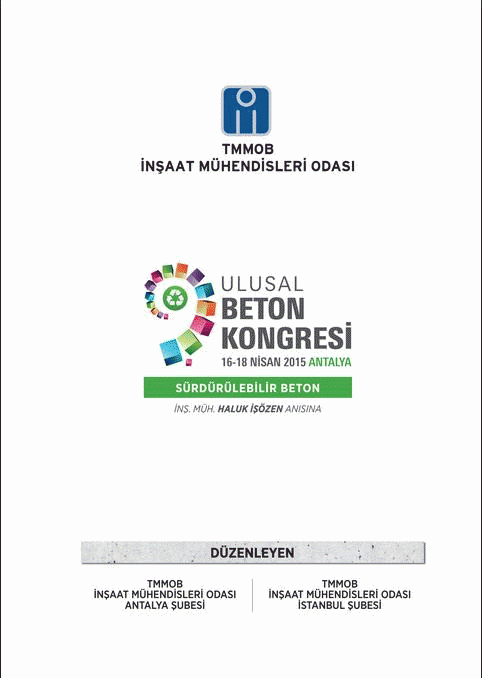 TMMOB
İNŞAAT MÜHENDİSLERİ ODASI

ULUSAL
BETON
KONGRESİ
16-18 NİSAN 2015 ANTALYA

SÜRDÜRÜLEBİLİR BETON

İNŞ. MÜH. HALUK İŞÖZEN ANISINA

DÜZENLEYEN

TMMOB
İNŞAAT MÜHENDİSLERİ ODASI
ANTALYA ŞUBESİ

TMMOB
İNŞAAT MÜHENDİSLERİ ODASI
İSTANBUL ŞUBESİ